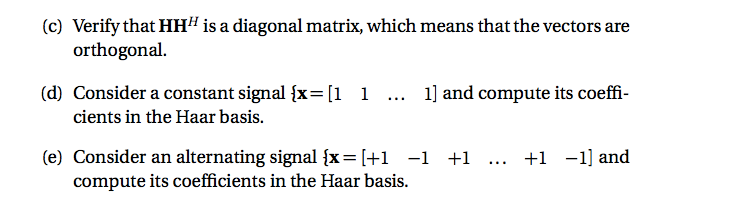 (c) Verify that $\mathbf{HH}^H$ is a diagonal matrix, which means that the vectors are orthogonal.

(d) Consider a constant signal $\{\mathbf{x} = [1 \quad 1 \quad \ldots \quad 1]$ and compute its coefficients in the Haar basis.

(e) Consider an alternating signal $\{\mathbf{x} = [+1 \quad -1 \quad +1 \quad \ldots \quad +1 \quad -1]$ and compute its coefficients in the Haar basis.